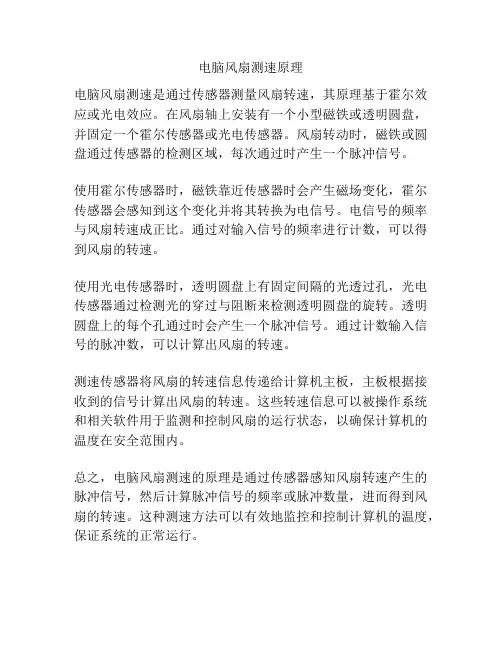 电脑风扇测速原理

电脑风扇测速是通过传感器测量风扇转速，其原理基于霍尔效应或光电效应。在风扇轴上安装有一个小型磁铁或透明圆盘，并固定一个霍尔传感器或光电传感器。风扇转动时，磁铁或圆盘通过传感器的检测区域，每次通过时产生一个脉冲信号。

使用霍尔传感器时，磁铁靠近传感器时会产生磁场变化，霍尔传感器会感知到这个变化并将其转换为电信号。电信号的频率与风扇转速成正比。通过对输入信号的频率进行计数，可以得到风扇的转速。

使用光电传感器时，透明圆盘上有固定间隔的光透过孔，光电传感器通过检测光的穿过与阻断来检测透明圆盘的旋转。透明圆盘上的每个孔通过时会产生一个脉冲信号。通过计数输入信号的脉冲数，可以计算出风扇的转速。

测速传感器将风扇的转速信息传递给计算机主板，主板根据接收到的信号计算出风扇的转速。这些转速信息可以被操作系统和相关软件用于监测和控制风扇的运行状态，以确保计算机的温度在安全范围内。

总之，电脑风扇测速的原理是通过传感器感知风扇转速产生的脉冲信号，然后计算脉冲信号的频率或脉冲数量，进而得到风扇的转速。这种测速方法可以有效地监控和控制计算机的温度，保证系统的正常运行。